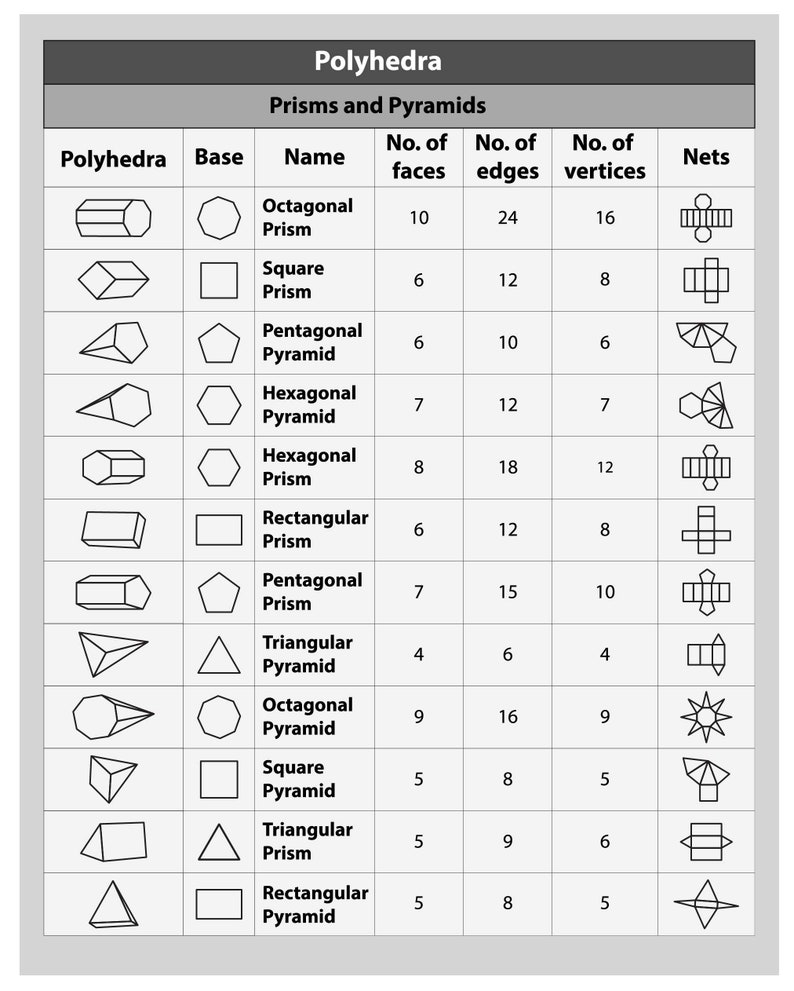 Polyhedra

Prisms and Pyramids

| Polyhedra | Base | Name | No. of faces | No. of edges | No. of vertices | Nets |
|---|---|---|---|---|---|---|
| | | Octagonal Prism | 10 | 24 | 16 | |
| | | Square Prism | 6 | 12 | 8 | |
| | | Pentagonal Pyramid | 6 | 10 | 6 | |
| | | Hexagonal Pyramid | 7 | 12 | 7 | |
| | | Hexagonal Prism | 8 | 18 | 12 | |
| | | Rectangular Prism | 6 | 12 | 8 | |
| | | Pentagonal Prism | 7 | 15 | 10 | |
| | | Triangular Pyramid | 4 | 6 | 4 | |
| | | Octagonal Pyramid | 9 | 16 | 9 | |
| | | Square Pyramid | 5 | 8 | 5 | |
| | | Triangular Prism | 5 | 9 | 6 | |
| | | Rectangular Pyramid | 5 | 8 | 5 | |